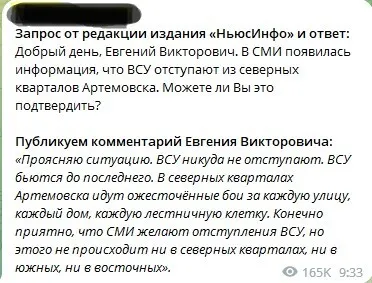 Запрос от редакции издания «НьюсИнфо» и ответ:
Добрый день, Евгений Викторович. В СМИ появилась информация, что ВСУ отступают из северных кварталов Артемовска. Можете ли Вы это подтвердить?

Публикуем комментарий Евгения Викторовича:
«Проясняю ситуацию. ВСУ никуда не отступают. ВСУ бьются до последнего. В северных кварталах Артемовска идут ожесточённые бои за каждую улицу, каждый дом, каждую лестничную клетку. Конечно приятно, что СМИ желают отступления ВСУ, но этого не происходит ни в северных кварталах, ни в южных, ни в восточных».

165K 9:33